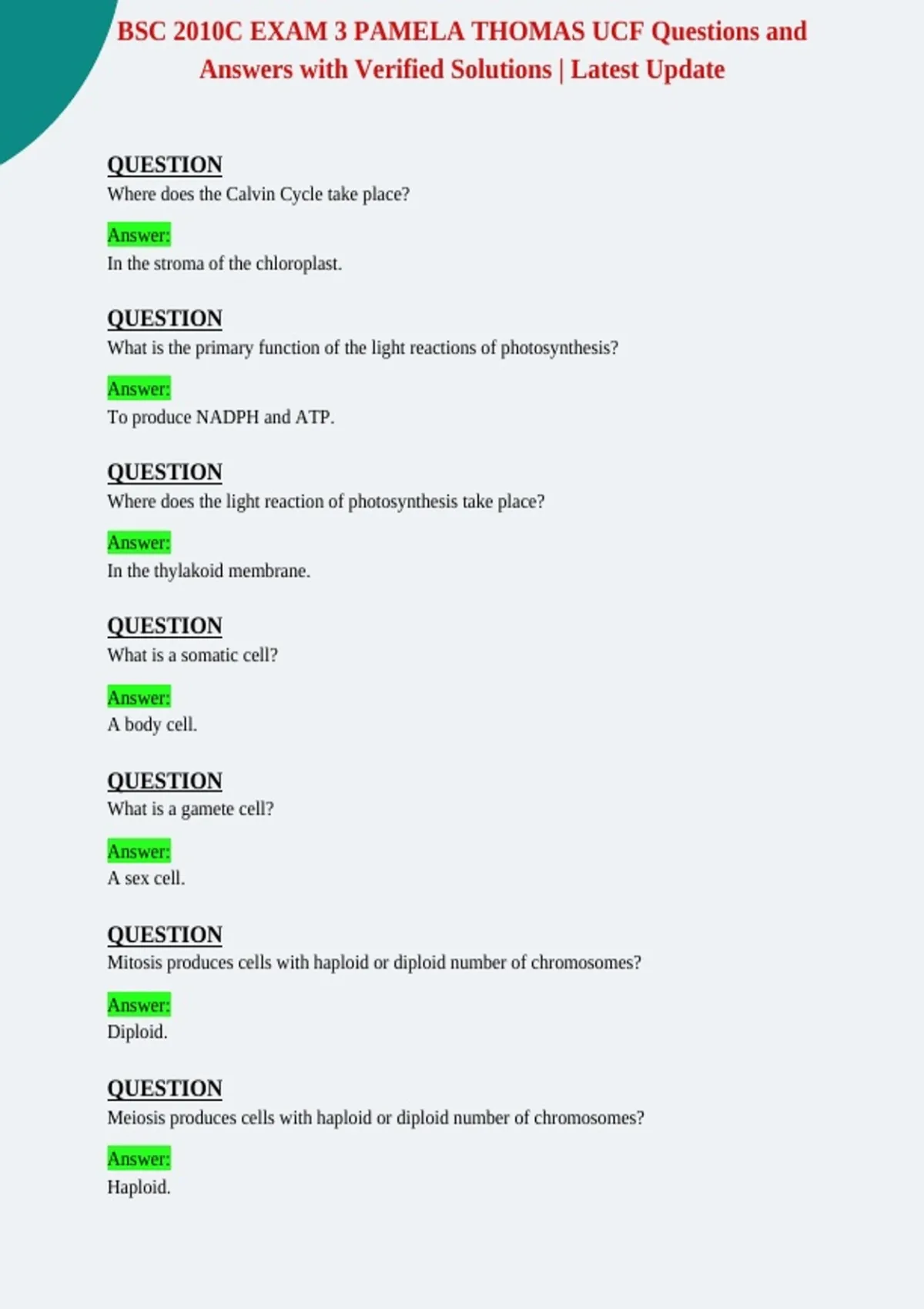 BSC 2010C EXAM 3 PAMELA THOMAS UCF Questions and Answers with Verified Solutions | Latest Update

QUESTION
Where does the Calvin Cycle take place?

Answer:
In the stroma of the chloroplast.

QUESTION
What is the primary function of the light reactions of photosynthesis?

Answer:
To produce NADPH and ATP.

QUESTION
Where does the light reaction of photosynthesis take place?

Answer:
In the thylakoid membrane.

QUESTION
What is a somatic cell?

Answer:
A body cell.

QUESTION
What is a gamete cell?

Answer:
A sex cell.

QUESTION
Mitosis produces cells with haploid or diploid number of chromosomes?

Answer:
Diploid.

QUESTION
Meiosis produces cells with haploid or diploid number of chromosomes?

Answer:
Haploid.